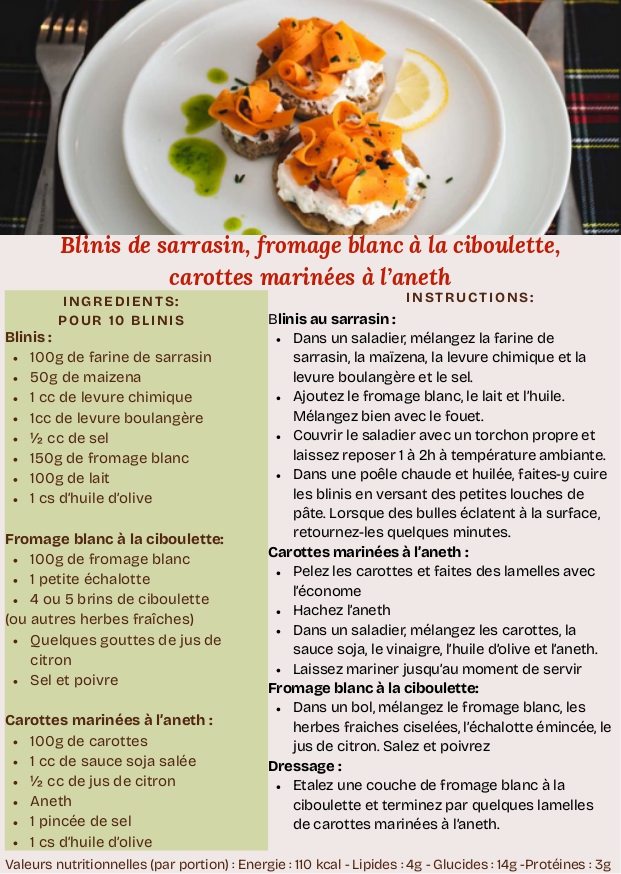 Blinis de sarrasin, fromage blanc à la ciboulette, carottes marinées à l'aneth

INGREDIENTS:
POUR 10 BLINIS

Blinis :
- 100g de farine de sarrasin
- 50g de maizena
- 1 cc de levure chimique
- 1cc de levure boulangère
- ½ cc de sel
- 150g de fromage blanc
- 100g de lait
- 1 cs d'huile d'olive

Fromage blanc à la ciboulette:
- 100g de fromage blanc
- 1 petite échalotte
- 4 ou 5 brins de ciboulette
(ou autres herbes fraîches)
- Quelques gouttes de jus de citron
- Sel et poivre

Carottes marinées à l'aneth :
- 100g de carottes
- 1 cc de sauce soja salée
- ½ cc de jus de citron
- Aneth
- 1 pincée de sel
- 1 cs d'huile d'olive

INSTRUCTIONS:

Blinis au sarrasin :
- Dans un saladier, mélangez la farine de sarrasin, la maïzena, la levure chimique et la levure boulangère et le sel.
- Ajoutez le fromage blanc, le lait et l'huile. Mélangez bien avec le fouet.
- Couvrir le saladier avec un torchon propre et laissez reposer 1 à 2h à température ambiante.
- Dans une poêle chaude et huilée, faites-y cuire les blinis en versant des petites louches de pâte. Lorsque des bulles éclatent à la surface, retournez-les quelques minutes.

Carottes marinées à l'aneth :
- Pelez les carottes et faites des lamelles avec l'économe
- Hachez l'aneth
- Dans un saladier, mélangez les carottes, la sauce soja, le vinaigre, l'huile d'olive et l'aneth.
- Laissez mariner jusqu'au moment de servir

Fromage blanc à la ciboulette:
- Dans un bol, mélangez le fromage blanc, les herbes fraiches ciselées, l'échalotte émincée, le jus de citron. Salez et poivrez

Dressage :
- Etalez une couche de fromage blanc à la ciboulette et terminez par quelques lamelles de carottes marinées à l'aneth.

Valeurs nutritionnelles (par portion) : Energie : 110 kcal - Lipides : 4g - Glucides : 14g -Protéines : 3g